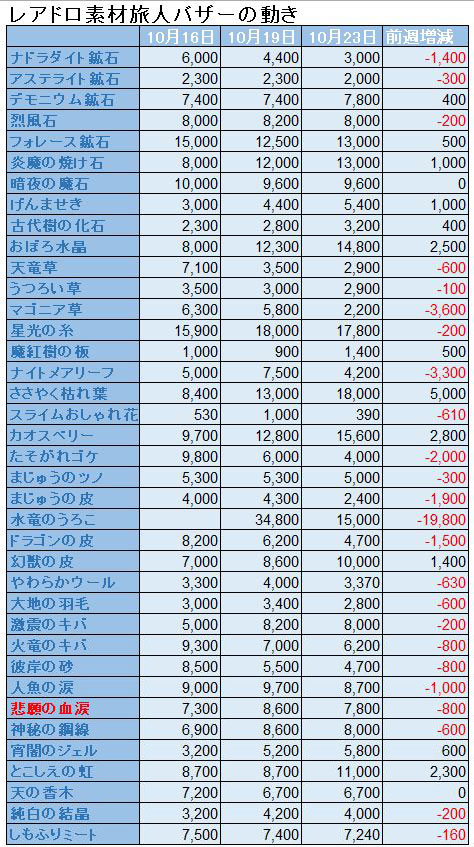 レアドロ素材旅人バザーの動き

| | 10月16日 | 10月19日 | 10月23日 | 前週増減 |
|---|---|---|---|---|
| ナドラダイト鉱石 | 6,000 | 4,400 | 3,000 | -1,400 |
| アステライト鉱石 | 2,300 | 2,300 | 2,000 | -300 |
| デモニウム鉱石 | 7,400 | 7,400 | 7,800 | 400 |
| 烈風石 | 8,000 | 8,200 | 8,000 | -200 |
| フォレース鉱石 | 15,000 | 12,500 | 13,000 | 500 |
| 炎魔の焼け石 | 8,000 | 12,000 | 13,000 | 1,000 |
| 暗夜の魔石 | 10,000 | 9,600 | 9,600 | 0 |
| げんませき | 3,000 | 4,400 | 5,400 | 1,000 |
| 古代樹の化石 | 2,300 | 2,800 | 3,200 | 400 |
| おぼろ水晶 | 8,000 | 12,300 | 14,800 | 2,500 |
| 天竜草 | 7,100 | 3,500 | 2,900 | -600 |
| うつろい草 | 3,500 | 3,000 | 2,900 | -100 |
| マゴニア草 | 6,300 | 5,800 | 2,200 | -3,600 |
| 星光の糸 | 15,900 | 18,000 | 17,800 | -200 |
| 魔紅樹の板 | 1,000 | 900 | 1,400 | 500 |
| ナイトメアリーフ | 5,000 | 7,500 | 4,200 | -3,300 |
| ささやく枯れ葉 | 8,400 | 13,000 | 18,000 | 5,000 |
| スライムおしゃれ花 | 530 | 1,000 | 390 | -610 |
| カオスベリー | 9,700 | 12,800 | 15,600 | 2,800 |
| たそがれゴケ | 9,800 | 6,000 | 4,000 | -2,000 |
| まじゅうのツノ | 5,300 | 5,300 | 5,000 | -300 |
| まじゅうの皮 | 4,000 | 4,300 | 2,400 | -1,900 |
| 水竜のうろこ | | 34,800 | 15,000 | -19,800 |
| ドラゴンの皮 | 8,200 | 6,200 | 4,700 | -1,500 |
| 幻獣の皮 | 7,000 | 8,600 | 10,000 | 1,400 |
| やわらかウール | 3,300 | 4,000 | 3,370 | -630 |
| 大地の羽毛 | 3,000 | 3,400 | 2,800 | -600 |
| 激震のキバ | 5,000 | 8,200 | 8,000 | -200 |
| 火竜のキバ | 9,300 | 7,000 | 6,200 | -800 |
| 彼岸の砂 | 8,500 | 5,500 | 4,700 | -800 |
| 人魚の涙 | 9,000 | 9,700 | 8,700 | -1,000 |
| 悲願の血涙 | 7,300 | 8,600 | 7,800 | -800 |
| 神秘の鋼線 | 6,900 | 8,600 | 8,000 | -600 |
| 宵闇のジェル | 3,200 | 5,200 | 5,800 | 600 |
| とこしえの虹 | 8,700 | 8,700 | 11,000 | 2,300 |
| 天の香木 | 7,200 | 6,700 | 6,700 | 0 |
| 純白の結晶 | 3,200 | 4,200 | 4,000 | -200 |
| しもふりミート | 7,500 | 7,400 | 7,240 | -160 |